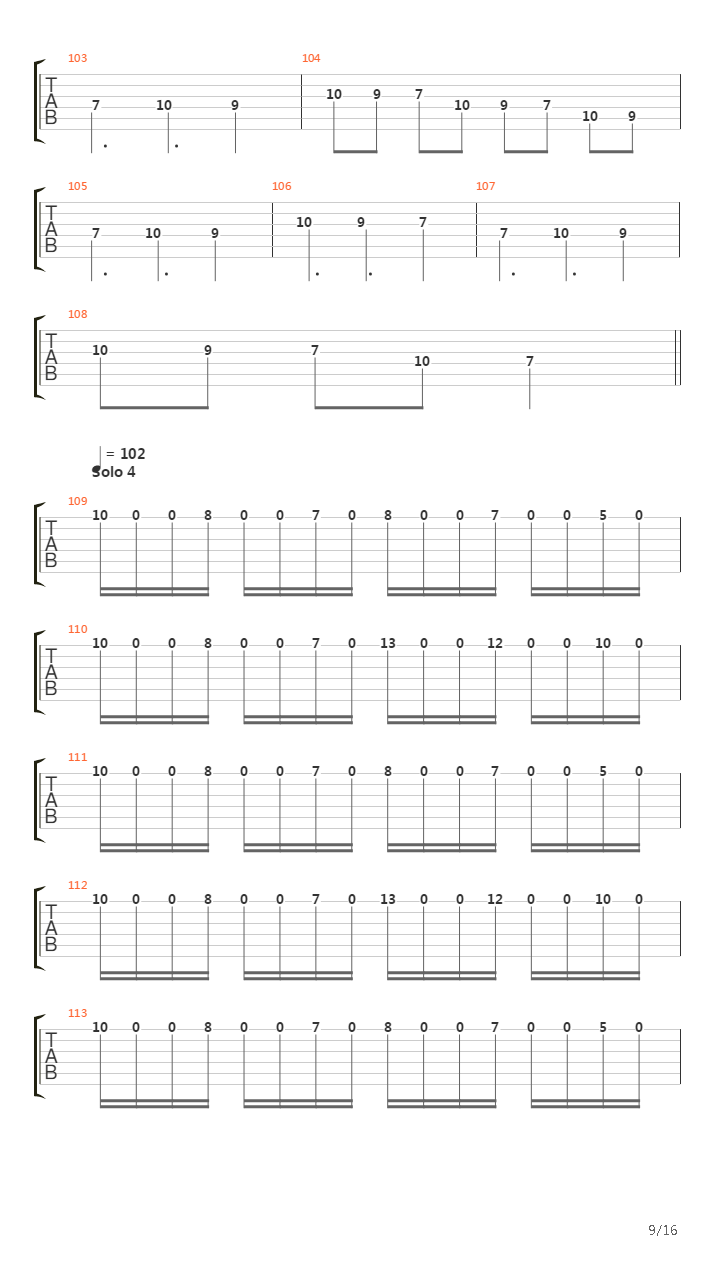 103
T
A
B
7 10 9

104
10 9 7 10 9 7 10 9

105
T
A
B
7 10 9

106
10 9 7

107
7 10 9

108
T
A
B
10 9 7 10 7

= 102
Solo 4

109
T
A
B
10 0 0 8 0 0 7 0 8 0 0 7 0 0 5 0

110
T
A
B
10 0 0 8 0 0 7 0 13 0 0 12 0 0 10 0

111
T
A
B
10 0 0 8 0 0 7 0 8 0 0 7 0 0 5 0

112
T
A
B
10 0 0 8 0 0 7 0 13 0 0 12 0 0 10 0

113
T
A
B
10 0 0 8 0 0 7 0 8 0 0 7 0 0 5 0

9/16